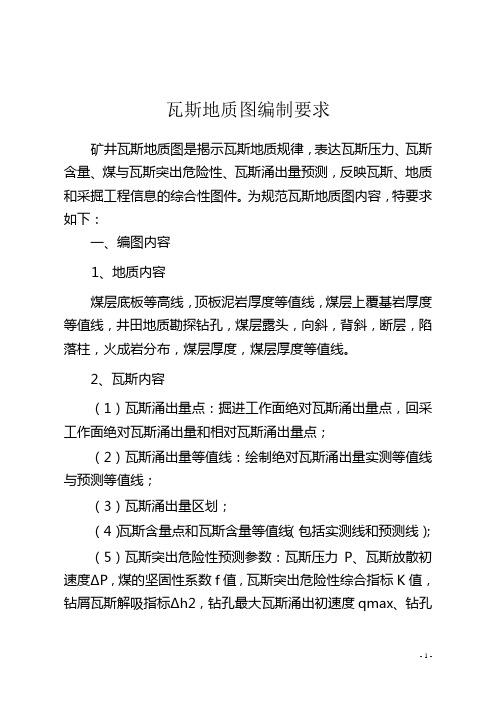 瓦斯地质图编制要求

矿井瓦斯地质图是揭示瓦斯地质规律，表达瓦斯压力、瓦斯含量、煤与瓦斯突出危险性、瓦斯涌出量预测，反映瓦斯、地质和采掘工程信息的综合性图件。为规范瓦斯地质图内容，特要求如下：

一、编图内容

1、地质内容

煤层底板等高线，顶板泥岩厚度等值线，煤层上覆基岩厚度等值线，井田地质勘探钻孔，煤层露头，向斜，背斜，断层，陷落柱，火成岩分布，煤层厚度，煤层厚度等值线。

2、瓦斯内容

（1）瓦斯涌出量点：掘进工作面绝对瓦斯涌出量点，回采工作面绝对瓦斯涌出量和相对瓦斯涌出量点；

（2）瓦斯涌出量等值线：绘制绝对瓦斯涌出量实测等值线与预测等值线；

（3）瓦斯涌出量区划；

（4）瓦斯含量点和瓦斯含量等值线（包括实测线和预测线）；

（5）瓦斯突出危险性预测参数：瓦斯压力 P、瓦斯放散初速度ΔP，煤的坚固性系数 f 值，瓦斯突出危险性综合指标 K 值，钻屑瓦斯解吸指标Δh2，钻孔最大瓦斯涌出初速度 qmax、钻孔

- 1 -